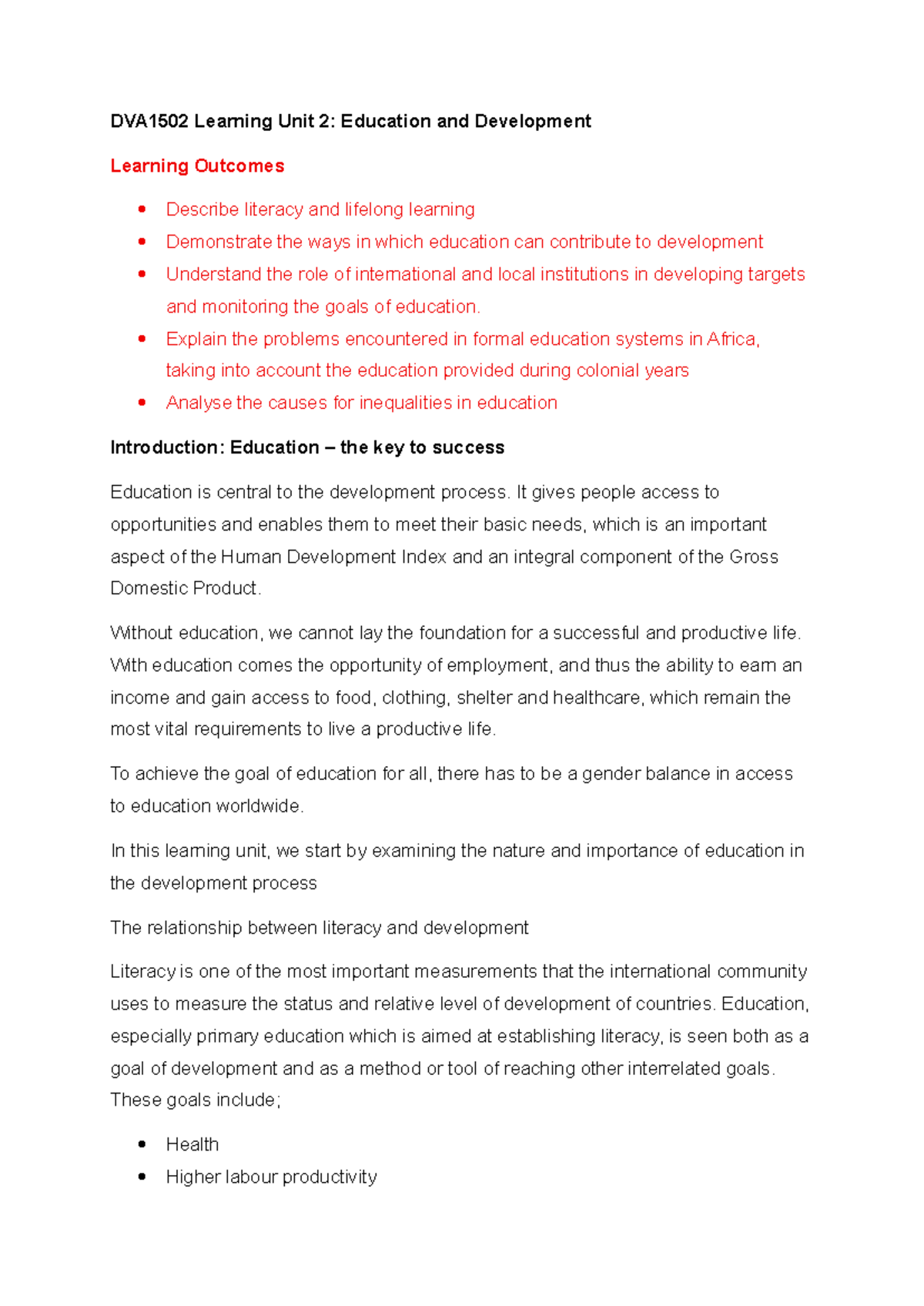 DVA1502 Learning Unit 2: Education and Development

Learning Outcomes

• Describe literacy and lifelong learning
• Demonstrate the ways in which education can contribute to development
• Understand the role of international and local institutions in developing targets and monitoring the goals of education.
• Explain the problems encountered in formal education systems in Africa, taking into account the education provided during colonial years
• Analyse the causes for inequalities in education

Introduction: Education – the key to success

Education is central to the development process. It gives people access to opportunities and enables them to meet their basic needs, which is an important aspect of the Human Development Index and an integral component of the Gross Domestic Product.

Without education, we cannot lay the foundation for a successful and productive life. With education comes the opportunity of employment, and thus the ability to earn an income and gain access to food, clothing, shelter and healthcare, which remain the most vital requirements to live a productive life.

To achieve the goal of education for all, there has to be a gender balance in access to education worldwide.

In this learning unit, we start by examining the nature and importance of education in the development process

The relationship between literacy and development

Literacy is one of the most important measurements that the international community uses to measure the status and relative level of development of countries. Education, especially primary education which is aimed at establishing literacy, is seen both as a goal of development and as a method or tool of reaching other interrelated goals. These goals include;

• Health
• Higher labour productivity